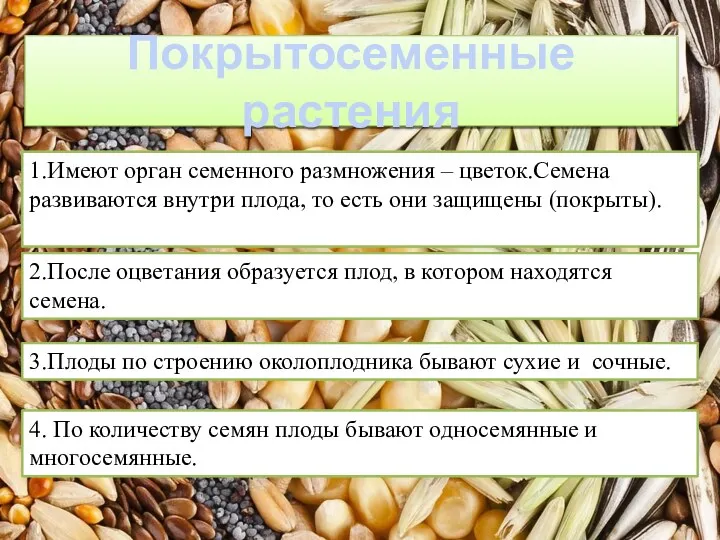 Покрытосеменные растения

1.Имеют орган семенного размножения – цветок.Семена развиваются внутри плода, то есть они защищены (покрыты).

2.После оцветания образуется плод, в котором находятся семена.

3.Плоды по строению околоплодника бывают сухие и сочные.

4. По количеству семян плоды бывают односемянные и многосемянные.